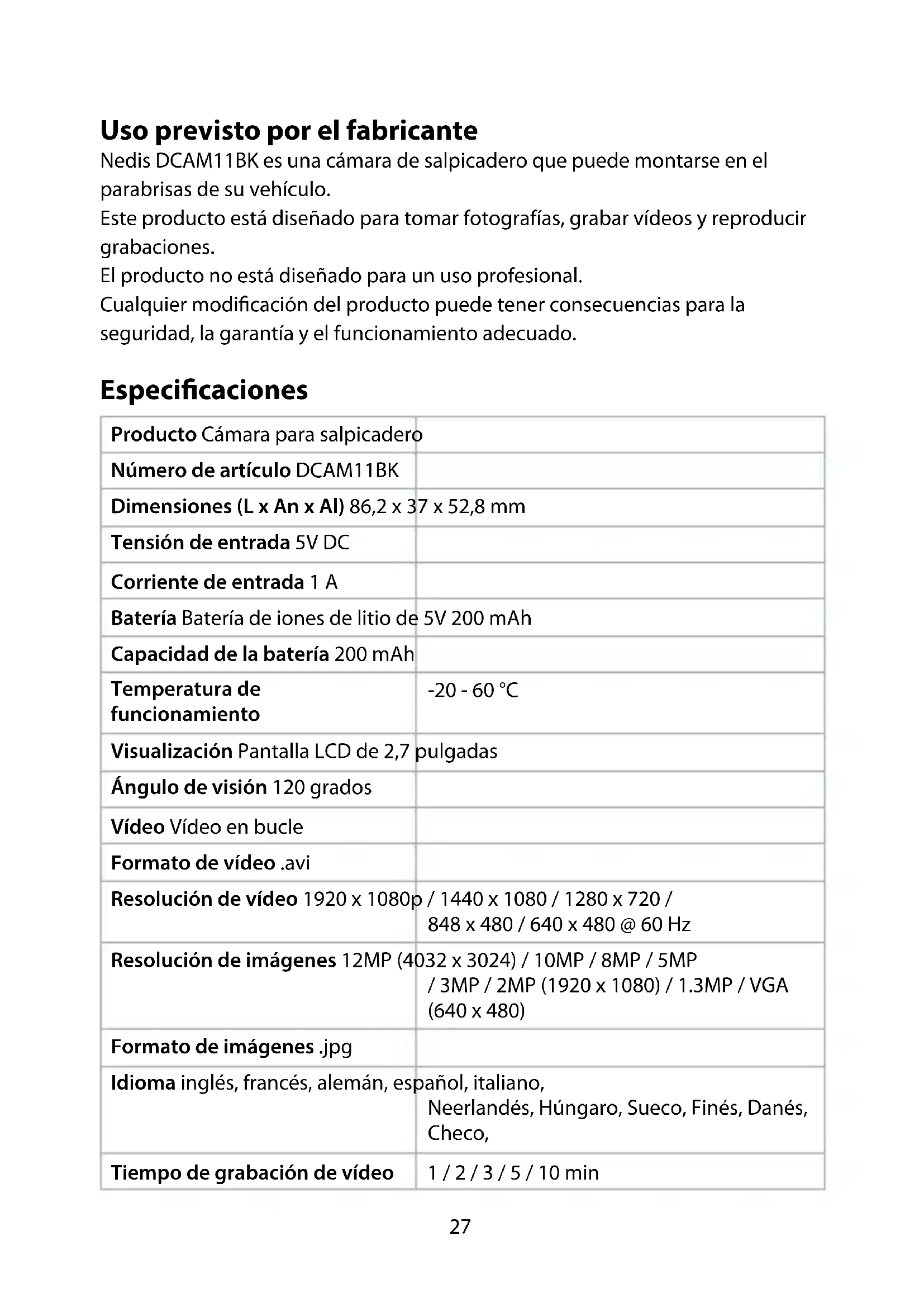 Uso previsto por el fabricante

Nedis DCAM11BK es una cámara de salpicadero que puede montarse en el parabrisas de su vehículo.
Este producto está diseñado para tomar fotografías, grabar vídeos y reproducir grabaciones.
El producto no está diseñado para un uso profesional.
Cualquier modificación del producto puede tener consecuencias para la seguridad, la garantía y el funcionamiento adecuado.

Especificaciones

| | |
|---|---|
| Producto | Cámara para salpicadero |
| Número de artículo | DCAM11BK |
| Dimensiones (L x An x Al) | 86,2 x 37 x 52,8 mm |
| Tensión de entrada | 5V DC |
| Corriente de entrada | 1 A |
| Batería | Batería de iones de litio de 5V 200 mAh |
| Capacidad de la batería | 200 mAh |
| Temperatura de funcionamiento | -20 - 60 °C |
| Visualización | Pantalla LCD de 2,7 pulgadas |
| Ángulo de visión | 120 grados |
| Vídeo | Vídeo en bucle |
| Formato de vídeo | .avi |
| Resolución de vídeo | 1920 x 1080p / 1440 x 1080 / 1280 x 720 / 848 x 480 / 640 x 480 @ 60 Hz |
| Resolución de imágenes | 12MP (4032 x 3024) / 10MP / 8MP / 5MP / 3MP / 2MP (1920 x 1080) / 1.3MP / VGA (640 x 480) |
| Formato de imágenes | .jpg |
| Idioma | inglés, francés, alemán, español, italiano, Neerlandés, Húngaro, Sueco, Finés, Danés, Checo, |
| Tiempo de grabación de vídeo | 1 / 2 / 3 / 5 / 10 min |

27